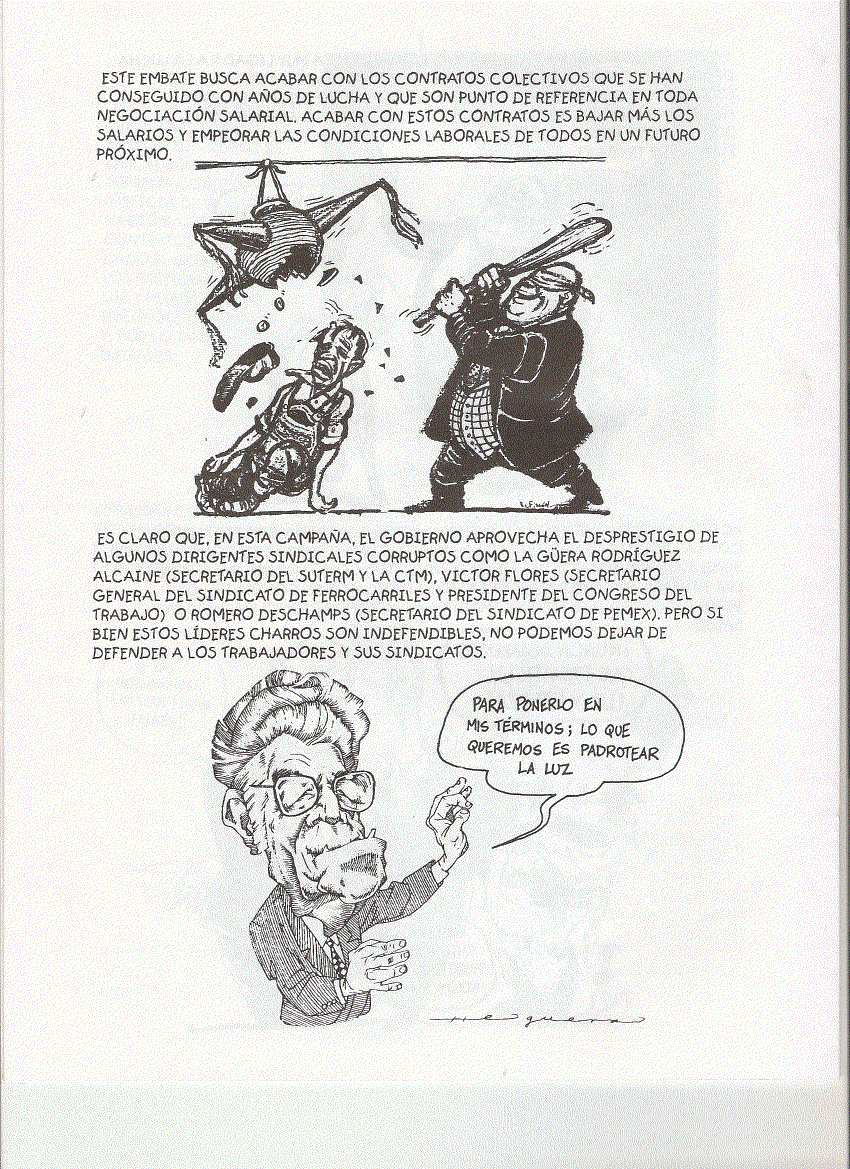 ESTE EMBATE BUSCA ACABAR CON LOS CONTRATOS COLECTIVOS QUE SE HAN CONSEGUIDO CON AÑOS DE LUCHA Y QUE SON PUNTO DE REFERENCIA EN TODA NEGOCIACIÓN SALARIAL. ACABAR CON ESTOS CONTRATOS ES BAJAR MÁS LOS SALARIOS Y EMPEORAR LAS CONDICIONES LABORALES DE TODOS EN UN FUTURO PRÓXIMO.

ES CLARO QUE, EN ESTA CAMPAÑA, EL GOBIERNO APROVECHA EL DESPRESTIGIO DE ALGUNOS DIRIGENTES SINDICALES CORRUPTOS COMO LA GÜERA RODRÍGUEZ ALCAINE (SECRETARIO DEL SUTERM Y LA CTM), VICTOR FLORES (SECRETARIO GENERAL DEL SINDICATO DE FERROCARRILES Y PRESIDENTE DEL CONGRESO DEL TRABAJO) O ROMERO DESCHAMPS (SECRETARIO DEL SINDICATO DE PEMEX). PERO SI BIEN ESTOS LÍDERES CHARROS SON INDEFENDIBLES, NO PODEMOS DEJAR DE DEFENDER A LOS TRABAJADORES Y SUS SINDICATOS.

PARA PONERLO EN MIS TÉRMINOS; LO QUE QUEREMOS ES PADROTEAR LA LUZ

Helguera